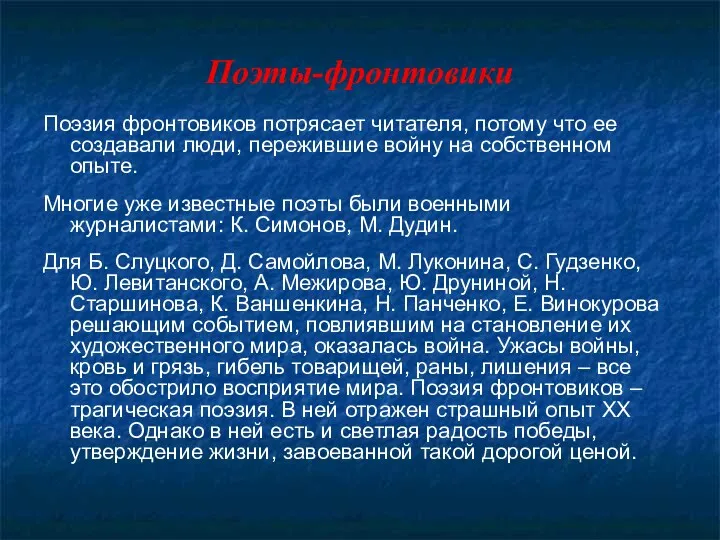 Поэты-фронтовики

Поэзия фронтовиков потрясает читателя, потому что ее создавали люди, пережившие войну на собственном опыте.

Многие уже известные поэты были военными журналистами: К. Симонов, М. Дудин.

Для Б. Слуцкого, Д. Самойлова, М. Луконина, С. Гудзенко, Ю. Левитанского, А. Межирова, Ю. Друниной, Н. Старшинова, К. Ваншенкина, Н. Панченко, Е. Винокурова решающим событием, повлиявшим на становление их художественного мира, оказалась война. Ужасы войны, кровь и грязь, гибель товарищей, раны, лишения – все это обострило восприятие мира. Поэзия фронтовиков – трагическая поэзия. В ней отражен страшный опыт XX века. Однако в ней есть и светлая радость победы, утверждение жизни, завоеванной такой дорогой ценой.